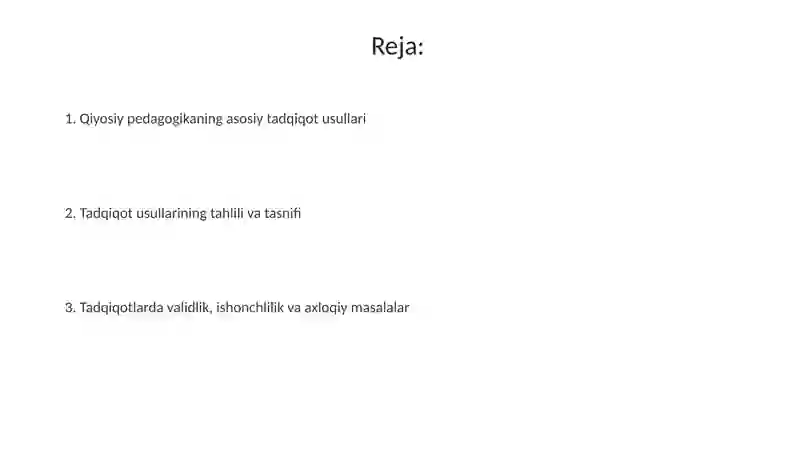 Reja:

1. Qiyosiy pedagogikaning asosiy tadqiqot usullari

2. Tadqiqot usullarining tahlili va tasnifi

3. Tadqiqotlarda validlik, ishonchlilik va axloqiy masalalar